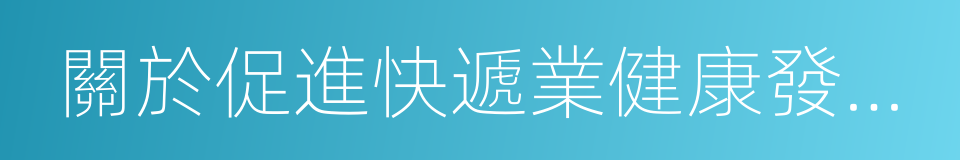 關於促進快遞業健康發...